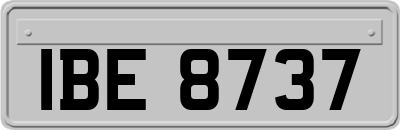 IBE 8737